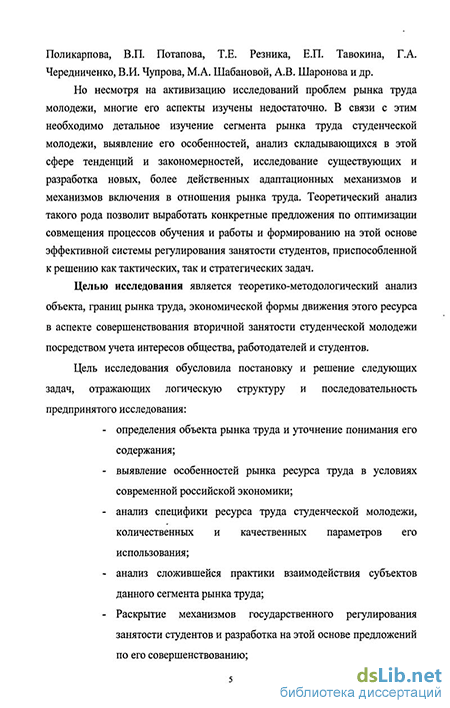 Поликарпова, В.П. Потапова, Т.Е. Резника, Е.П. Тавокина, Г.А. Чередниченко, В.И. Чупрова, М.А. Шабановой, А.В. Шаронова и др.

Но несмотря на активизацию исследований проблем рынка труда молодежи, многие его аспекты изучены недостаточно. В связи с этим необходимо детальное изучение сегмента рынка труда студенческой молодежи, выявление его особенностей, анализ складывающихся в этой сфере тенденций и закономерностей, исследование существующих и разработка новых, более действенных адаптационных механизмов и механизмов включения в отношения рынка труда. Теоретический анализ такого рода позволит выработать конкретные предложения по оптимизации совмещения процессов обучения и работы и формированию на этой основе эффективной системы регулирования занятости студентов, приспособленной к решению как тактических, так и стратегических задач.

**Целью исследования** является теоретико-методологический анализ объекта, границ рынка труда, экономической формы движения этого ресурса в аспекте совершенствования вторичной занятости студенческой молодежи посредством учета интересов общества, работодателей и студентов.

Цель исследования обусловила постановку и решение следующих задач, отражающих логическую структуру и последовательность предпринятого исследования:

- определения объекта рынка труда и уточнение понимания его содержания;
- выявление особенностей рынка ресурса труда в условиях современной российской экономики;
- анализ специфики ресурса труда студенческой молодежи, количественных и качественных параметров его использования;
- анализ сложившейся практики взаимодействия субъектов данного сегмента рынка труда;
- Раскрытие механизмов государственного регулирования занятости студентов и разработка на этой основе предложений по его совершенствованию;

5

dsLib.net
библиотека диссертаций